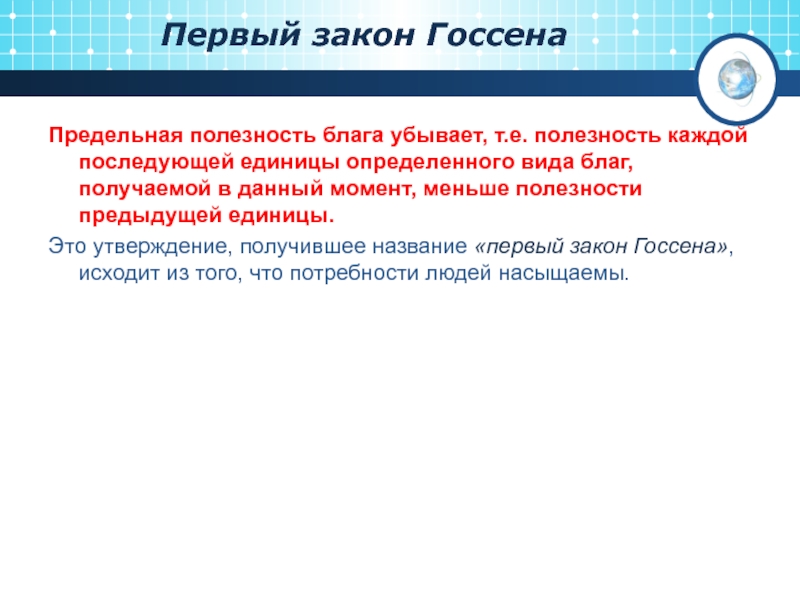 Первый закон Госсена

Предельная полезность блага убывает, т.е. полезность каждой последующей единицы определенного вида благ, получаемой в данный момент, меньше полезности предыдущей единицы.

Это утверждение, получившее название «первый закон Госсена», исходит из того, что потребности людей насыщаемы.